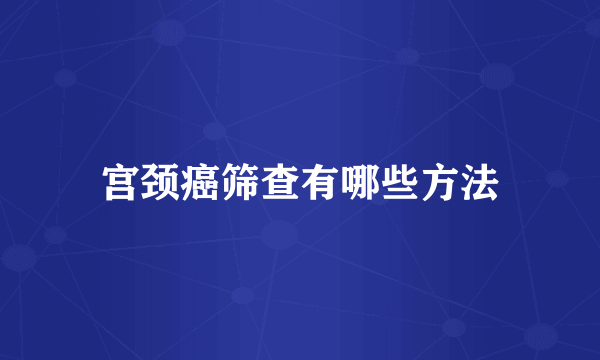 宫颈癌筛查有哪些方法